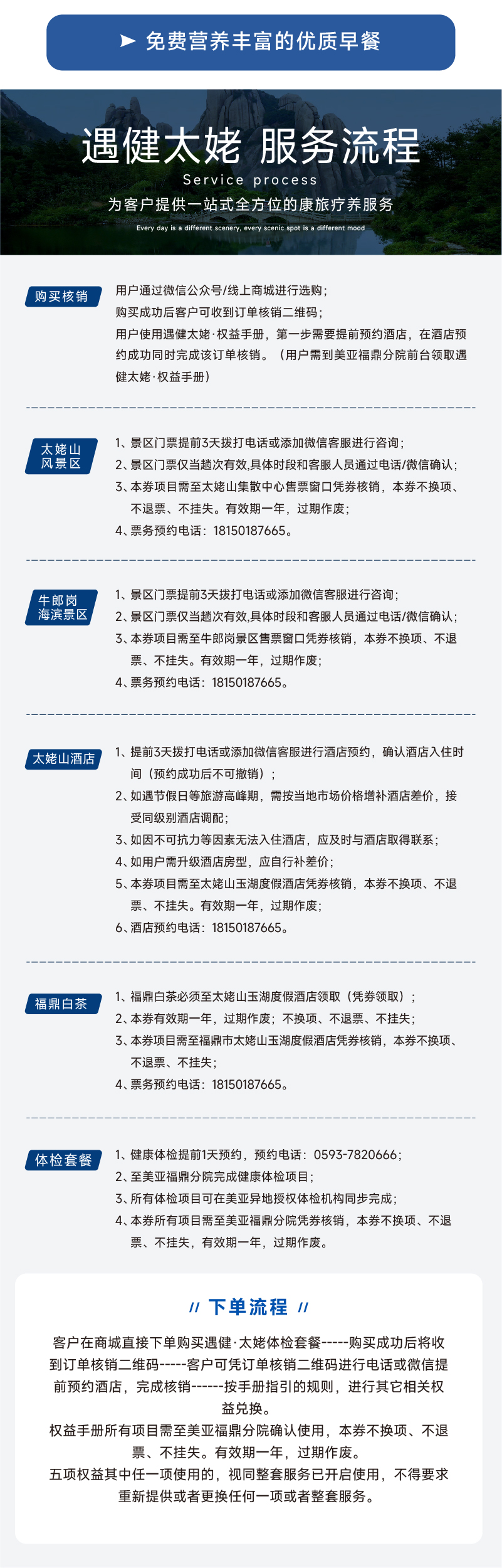 ➤ 免费营养丰富的优质早餐

遇健太姥 服务流程
Service process
为客户提供一站式全方位的康旅疗养服务
Every day is a different scenery, every scenic spot is a different mood

购买核销
用户通过微信公众号/线上商城进行选购；
购买成功后客户可收到订单核销二维码；
用户使用遇健太姥·权益手册，第一步需要提前预约酒店，在酒店预约成功同时完成该订单核销。（用户需到美亚福鼎分院前台领取遇健太姥·权益手册）

太姥山风景区
1、景区门票提前3天拨打电话或添加微信客服进行咨询；
2、景区门票仅当趟次有效,具体时段和客服人员通过电话/微信确认；
3、本券项目需至太姥山集散中心售票窗口凭券核销，本券不换项、不退票、不挂失。有效期一年，过期作废；
4、票务预约电话：18150187665。

牛郎岗海滨景区
1、景区门票提前3天拨打电话或添加微信客服进行咨询；
2、景区门票仅当趟次有效,具体时段和客服人员通过电话/微信确认；
3、本券项目需至牛郎岗景区售票窗口凭券核销，本券不换项、不退票、不挂失。有效期一年，过期作废；
4、票务预约电话：18150187665。

太姥山酒店
1、提前3天拨打电话或添加微信客服进行酒店预约，确认酒店入住时间（预约成功后不可撤销）；
2、如遇节假日等旅游高峰期，需按当地市场价格增补酒店差价，接受同级别酒店调配；
3、如因不可抗力等因素无法入住酒店，应及时与酒店取得联系；
4、如用户需升级酒店房型，应自行补差价；
5、本券项目需至太姥山玉湖度假酒店凭券核销，本券不换项、不退票、不挂失。有效期一年，过期作废；
6、酒店预约电话：18150187665。

福鼎白茶
1、福鼎白茶必须至太姥山玉湖度假酒店领取（凭券领取）；
2、本券有效期一年，过期作废；不换项、不退票、不挂失；
3、本券项目需至福鼎市太姥山玉湖度假酒店凭券核销，本券不换项、不退票、不挂失；
4、票务预约电话：18150187665。

体检套餐
1、健康体检提前1天预约，预约电话：0593-7820666；
2、至美亚福鼎分院完成健康体检项目；
3、所有体检项目可在美亚异地授权体检机构同步完成；
4、本券所有项目需至美亚福鼎分院凭券核销，本券不换项、不退票、不挂失，有效期一年，过期作废。

// 下单流程 //
客户在商城直接下单购买遇健·太姥体检套餐-----购买成功后将收到订单核销二维码-----客户可凭订单核销二维码进行电话或微信提前预约酒店，完成核销------按手册指引的规则，进行其它相关权益兑换。
权益手册所有项目需至美亚福鼎分院确认使用，本券不换项、不退票、不挂失。有效期一年，过期作废。
五项权益其中任一项使用的，视同整套服务已开启使用，不得要求重新提供或者更换任何一项或者整套服务。